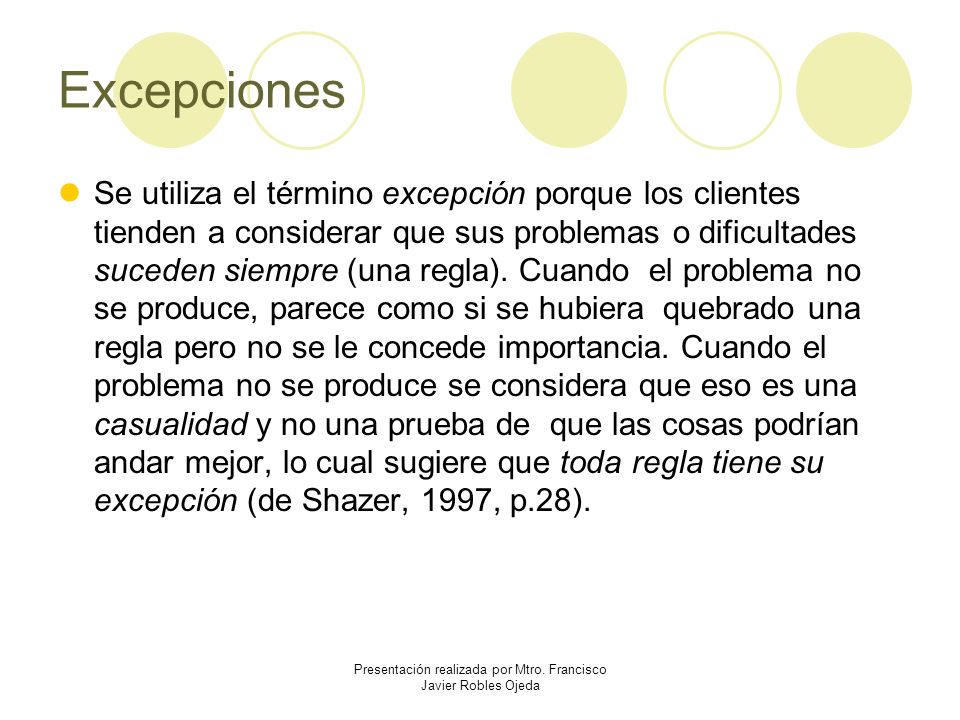 Excepciones

Se utiliza el término excepción porque los clientes tienden a considerar que sus problemas o dificultades suceden siempre (una regla). Cuando el problema no se produce, parece como si se hubiera quebrado una regla pero no se le concede importancia. Cuando el problema no se produce se considera que eso es una casualidad y no una prueba de que las cosas podrían andar mejor, lo cual sugiere que toda regla tiene su excepción (de Shazer, 1997, p.28).

Presentación realizada por Mtro. Francisco Javier Robles Ojeda